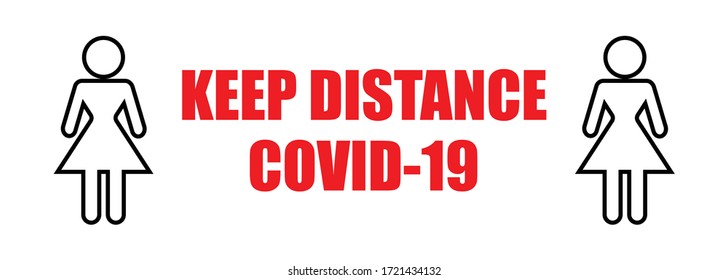 KEEP DISTANCE
COVID-19

shutterstock.com · 1721434132